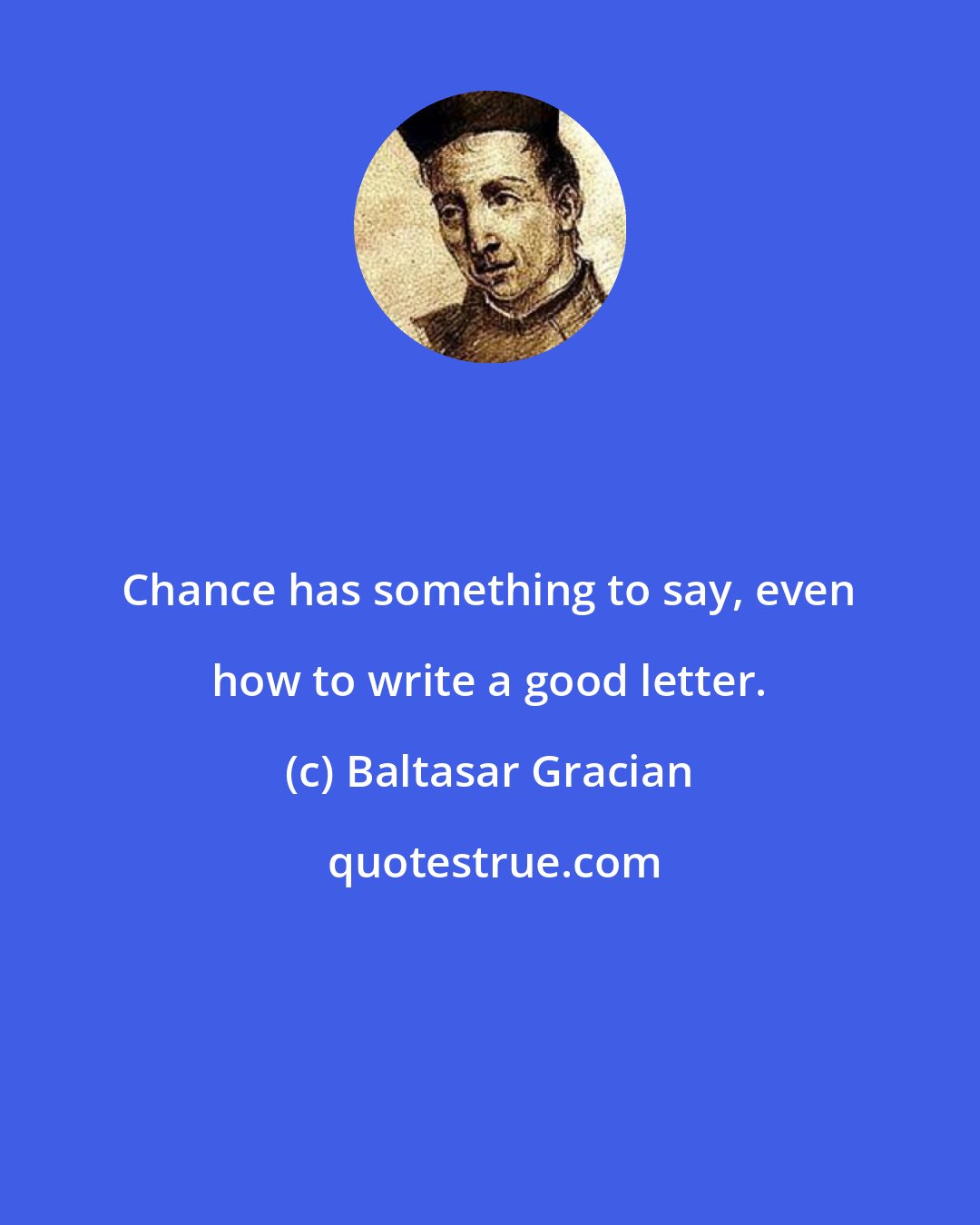 Chance has something to say, even how to write a good letter.

(c) Baltasar Gracian

quotestrue.com